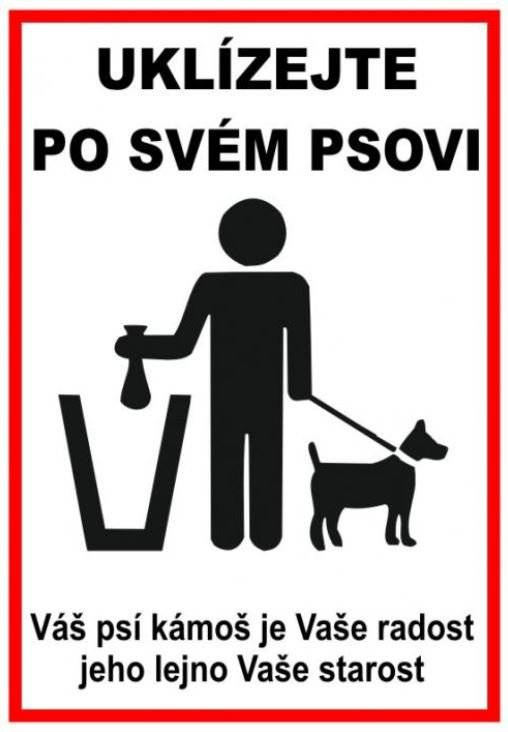 UKLÍZEJTE
PO SVÉM PSOVI

Váš psí kámoš je Vaše radost
jeho lejno Vaše starost